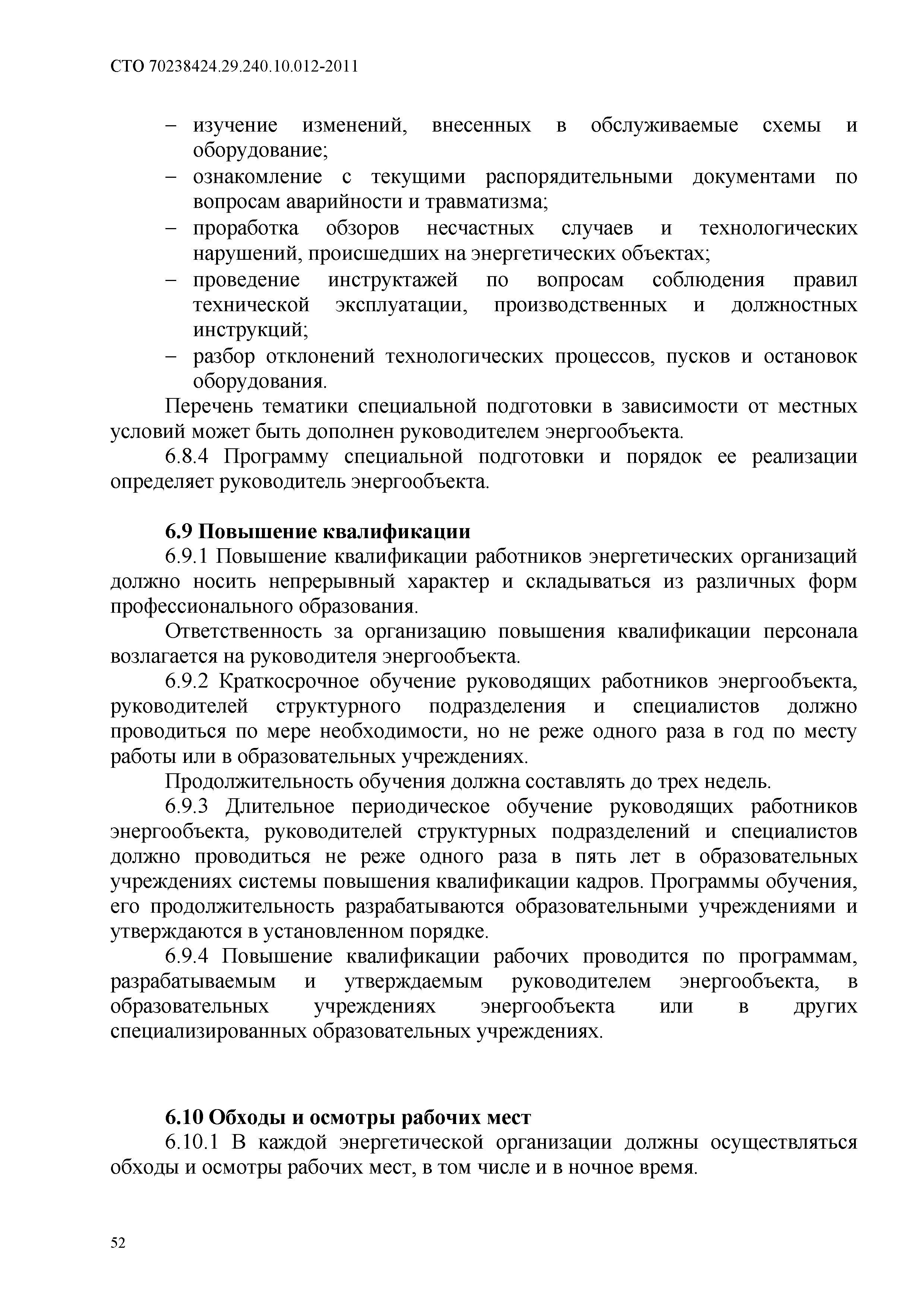 СТО 70238424.29.240.10.012-2011

– изучение изменений, внесенных в обслуживаемые схемы и оборудование;
– ознакомление с текущими распорядительными документами по вопросам аварийности и травматизма;
– проработка обзоров несчастных случаев и технологических нарушений, происшедших на энергетических объектах;
– проведение инструктажей по вопросам соблюдения правил технической эксплуатации, производственных и должностных инструкций;
– разбор отклонений технологических процессов, пусков и остановок оборудования.

Перечень тематики специальной подготовки в зависимости от местных условий может быть дополнен руководителем энергообъекта.

6.8.4 Программу специальной подготовки и порядок ее реализации определяет руководитель энергообъекта.

6.9 Повышение квалификации

6.9.1 Повышение квалификации работников энергетических организаций должно носить непрерывный характер и складываться из различных форм профессионального образования.

Ответственность за организацию повышения квалификации персонала возлагается на руководителя энергообъекта.

6.9.2 Краткосрочное обучение руководящих работников энергообъекта, руководителей структурного подразделения и специалистов должно проводиться по мере необходимости, но не реже одного раза в год по месту работы или в образовательных учреждениях.

Продолжительность обучения должна составлять до трех недель.

6.9.3 Длительное периодическое обучение руководящих работников энергообъекта, руководителей структурных подразделений и специалистов должно проводиться не реже одного раза в пять лет в образовательных учреждениях системы повышения квалификации кадров. Программы обучения, его продолжительность разрабатываются образовательными учреждениями и утверждаются в установленном порядке.

6.9.4 Повышение квалификации рабочих проводится по программам, разрабатываемым и утверждаемым руководителем энергообъекта, в образовательных учреждениях энергообъекта или в других специализированных образовательных учреждениях.

6.10 Обходы и осмотры рабочих мест

6.10.1 В каждой энергетической организации должны осуществляться обходы и осмотры рабочих мест, в том числе и в ночное время.

52